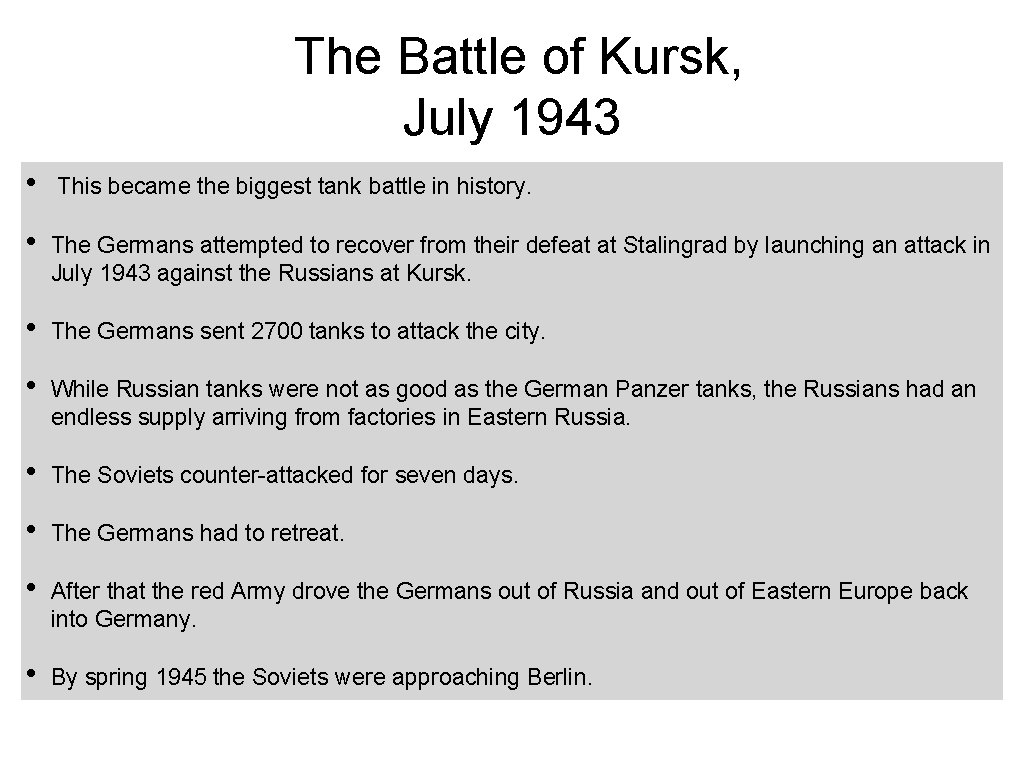 The Battle of Kursk, July 1943

• This became the biggest tank battle in history.

• The Germans attempted to recover from their defeat at Stalingrad by launching an attack in July 1943 against the Russians at Kursk.

• The Germans sent 2700 tanks to attack the city.

• While Russian tanks were not as good as the German Panzer tanks, the Russians had an endless supply arriving from factories in Eastern Russia.

• The Soviets counter-attacked for seven days.

• The Germans had to retreat.

• After that the red Army drove the Germans out of Russia and out of Eastern Europe back into Germany.

• By spring 1945 the Soviets were approaching Berlin.